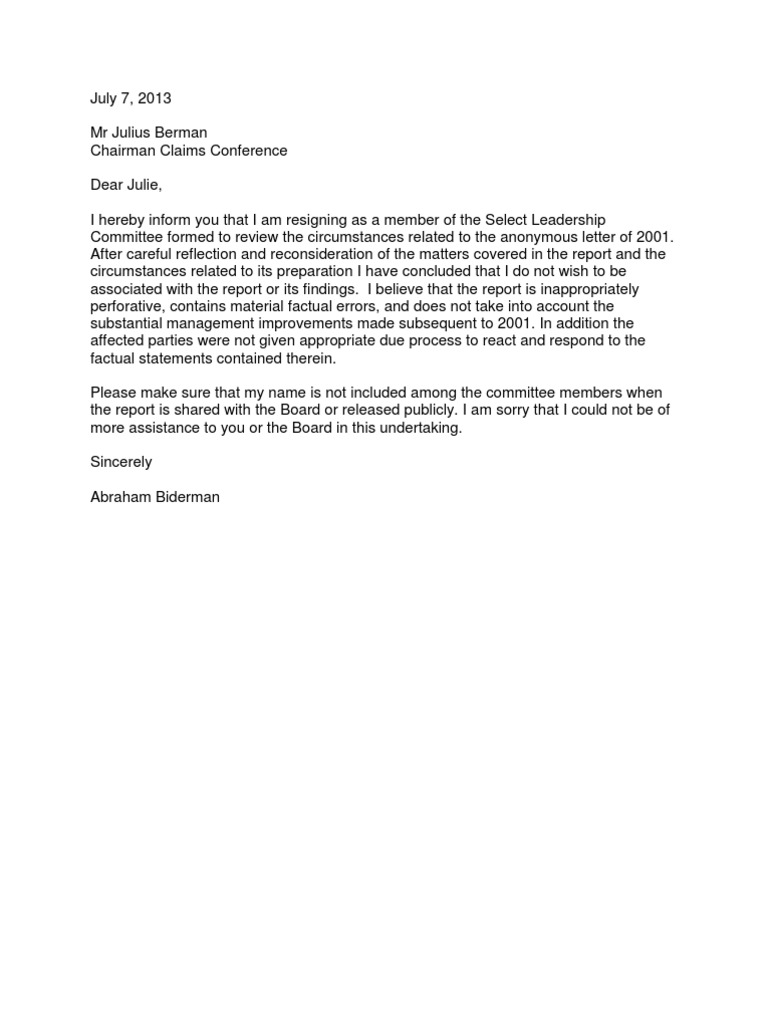 July 7, 2013

Mr Julius Berman
Chairman Claims Conference

Dear Julie,

I hereby inform you that I am resigning as a member of the Select Leadership Committee formed to review the circumstances related to the anonymous letter of 2001. After careful reflection and reconsideration of the matters covered in the report and the circumstances related to its preparation I have concluded that I do not wish to be associated with the report or its findings. I believe that the report is inappropriately perforative, contains material factual errors, and does not take into account the substantial management improvements made subsequent to 2001. In addition the affected parties were not given appropriate due process to react and respond to the factual statements contained therein.

Please make sure that my name is not included among the committee members when the report is shared with the Board or released publicly. I am sorry that I could not be of more assistance to you or the Board in this undertaking.

Sincerely

Abraham Biderman